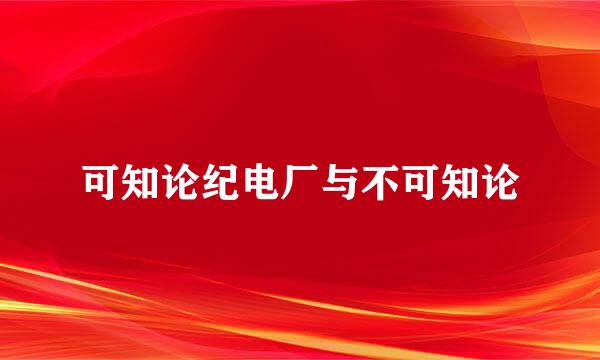 可知论纪电厂与不可知论